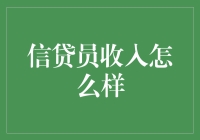 信贷员收入怎么样